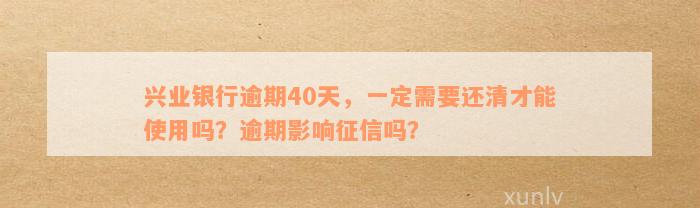 兴业银行逾期40天，一定需要还清才能使用吗？逾期影响征信吗？

xunlv